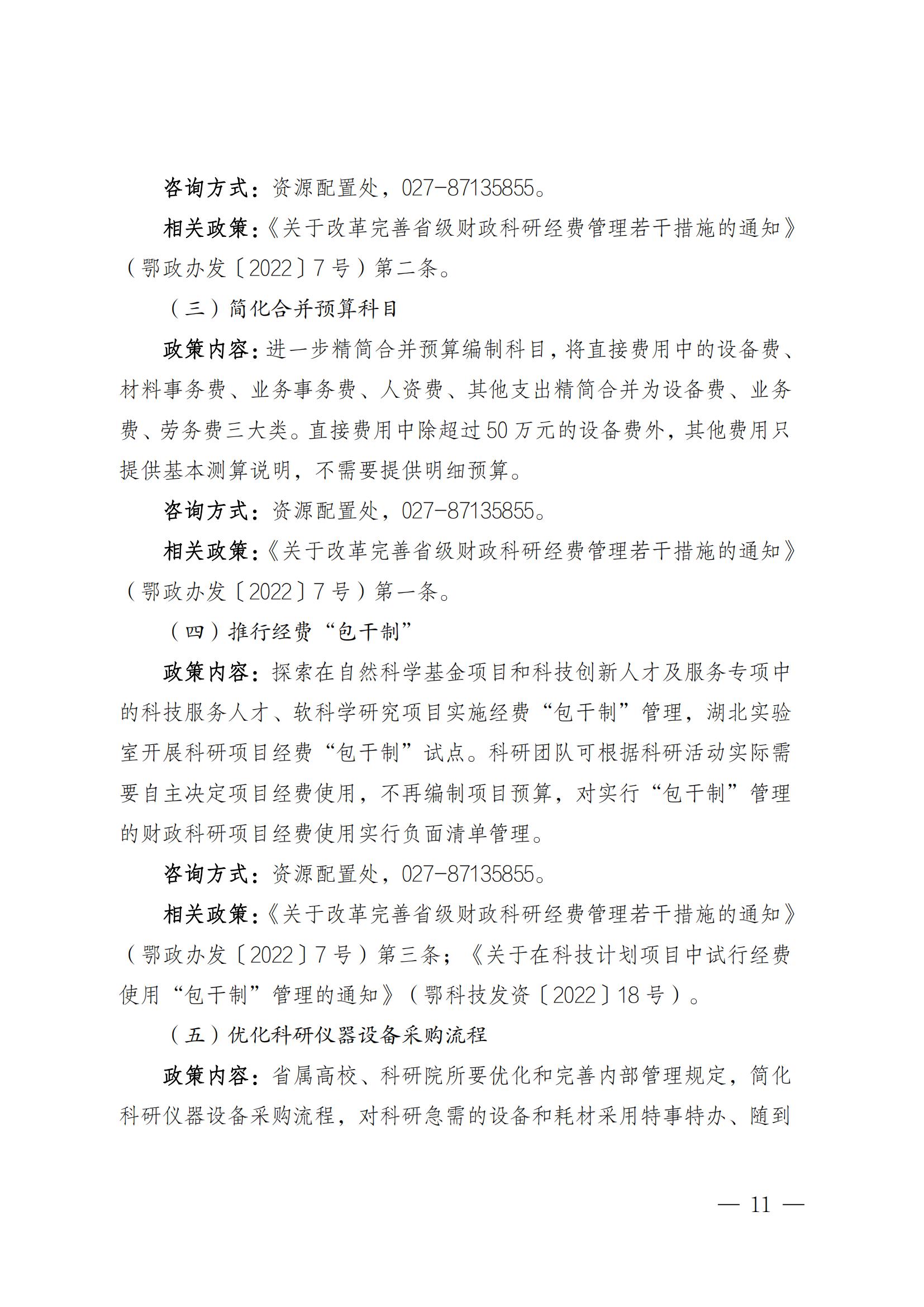 咨询方式：资源配置处，027-87135855。

相关政策：《关于改革完善省级财政科研经费管理若干措施的通知》（鄂政办发〔2022〕7号）第二条。

（三）简化合并预算科目

政策内容：进一步精简合并预算编制科目，将直接费用中的设备费、材料事务费、业务事务费、人资费、其他支出精简合并为设备费、业务费、劳务费三大类。直接费用中除超过50万元的设备费外，其他费用只提供基本测算说明，不需要提供明细预算。

咨询方式：资源配置处，027-87135855。

相关政策：《关于改革完善省级财政科研经费管理若干措施的通知》（鄂政办发〔2022〕7号）第一条。

（四）推行经费“包干制”

政策内容：探索在自然科学基金项目和科技创新人才及服务专项中的科技服务人才、软科学研究项目实施经费“包干制”管理，湖北实验室开展科研项目经费“包干制”试点。科研团队可根据科研活动实际需要自主决定项目经费使用，不再编制项目预算，对实行“包干制”管理的财政科研项目经费使用实行负面清单管理。

咨询方式：资源配置处，027-87135855。

相关政策：《关于改革完善省级财政科研经费管理若干措施的通知》（鄂政办发〔2022〕7号）第三条；《关于在科技计划项目中试行经费使用“包干制”管理的通知》（鄂科技发资〔2022〕18号）。

（五）优化科研仪器设备采购流程

政策内容：省属高校、科研院所要优化和完善内部管理规定，简化科研仪器设备采购流程，对科研急需的设备和耗材采用特事特办、随到

— 11 —